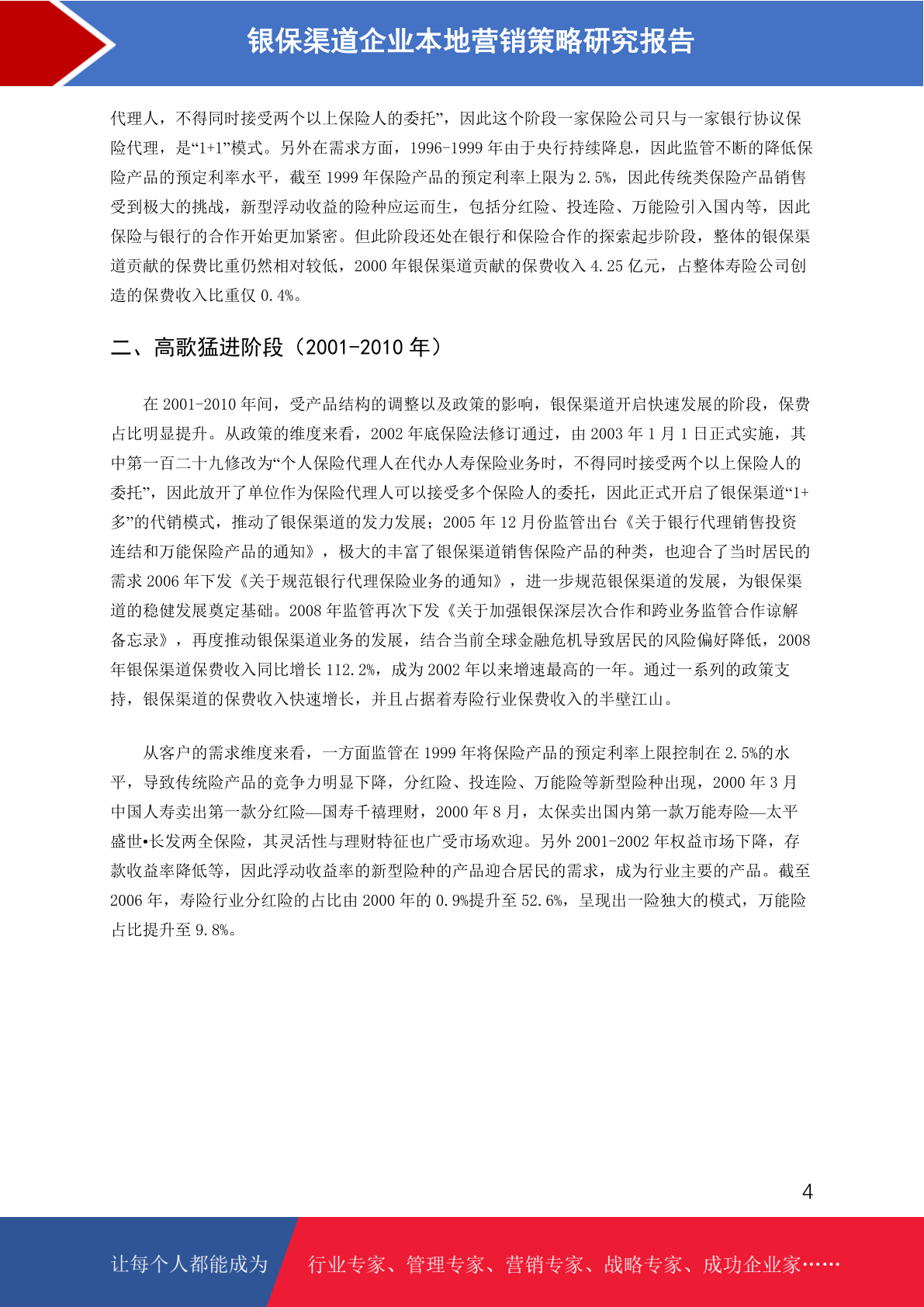 银保渠道企业本地营销策略研究报告

代理人，不得同时接受两个以上保险人的委托”，因此这个阶段一家保险公司只与一家银行协议保险代理，是“1+1”模式。另外在需求方面，1996-1999 年由于央行持续降息，因此监管不断的降低保险产品的预定利率水平，截至 1999 年保险产品的预定利率上限为 2.5%，因此传统类保险产品销售受到极大的挑战，新型浮动收益的险种应运而生，包括分红险、投连险、万能险引入国内等，因此保险与银行的合作开始更加紧密。但此阶段还处在银行和保险合作的探索起步阶段，整体的银保渠道贡献的保费比重仍然相对较低，2000 年银保渠道贡献的保费收入 4.25 亿元，占整体寿险公司创造的保费收入比重仅 0.4%。

二、高歌猛进阶段（2001-2010 年）

在 2001-2010 年间，受产品结构的调整以及政策的影响，银保渠道开启快速发展的阶段，保费占比明显提升。从政策的维度来看，2002 年底保险法修订通过，由 2003 年 1 月 1 日正式实施，其中第一百二十九修改为“个人保险代理人在代办人寿保险业务时，不得同时接受两个以上保险人的委托”，因此放开了单位作为保险代理人可以接受多个保险人的委托，因此正式开启了银保渠道“1+多”的代销模式，推动了银保渠道的发力发展；2005 年 12 月份监管出台《关于银行代理销售投资连结和万能保险产品的通知》，极大的丰富了银保渠道销售保险产品的种类，也迎合了当时居民的需求 2006 年下发《关于规范银行代理保险业务的通知》，进一步规范银保渠道的发展，为银保渠道的稳健发展奠定基础。2008 年监管再次下发《关于加强银保深层次合作和跨业务监管合作谅解备忘录》，再度推动银保渠道业务的发展，结合当前全球金融危机导致居民的风险偏好降低，2008 年银保渠道保费收入同比增长 112.2%，成为 2002 年以来增速最高的一年。通过一系列的政策支持，银保渠道的保费收入快速增长，并且占据着寿险行业保费收入的半壁江山。

从客户的需求维度来看，一方面监管在 1999 年将保险产品的预定利率上限控制在 2.5%的水平，导致传统险产品的竞争力明显下降，分红险、投连险、万能险等新型险种出现，2000 年 3 月中国人寿卖出第一款分红险—国寿千禧理财，2000 年 8 月，太保卖出国内第一款万能寿险—太平盛世•长发两全保险，其灵活性与理财特征也广受市场欢迎。另外 2001-2002 年权益市场下降，存款收益率降低等，因此浮动收益率的新型险种的产品迎合居民的需求，成为行业主要的产品。截至 2006 年，寿险行业分红险的占比由 2000 年的 0.9%提升至 52.6%，呈现出一险独大的模式，万能险占比提升至 9.8%。

4

让每个人都能成为 行业专家、管理专家、营销专家、战略专家、成功企业家……